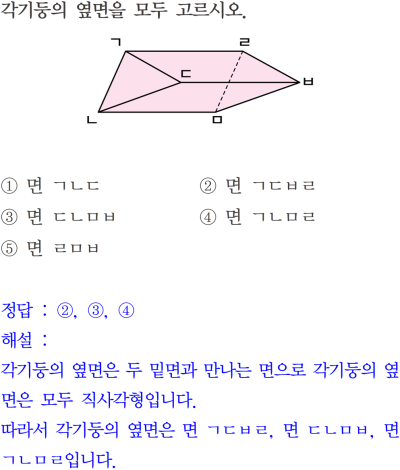 각기둥의 옆면을 모두 고르시오.

ㄱ ㄹ ㄷ ㅂ ㄴ ㅁ

① 면 ㄱㄴㄷ
② 면 ㄱㄷㅂㄹ
③ 면 ㄷㄴㅁㅂ
④ 면 ㄱㄴㅁㄹ
⑤ 면 ㄹㅁㅂ

정답 : ②, ③, ④
해설 :
각기둥의 옆면은 두 밑면과 만나는 면으로 각기둥의 옆면은 모두 직사각형입니다.
따라서 각기둥의 옆면은 면 ㄱㄷㅂㄹ, 면 ㄷㄴㅁㅂ, 면 ㄱㄴㅁㄹ입니다.